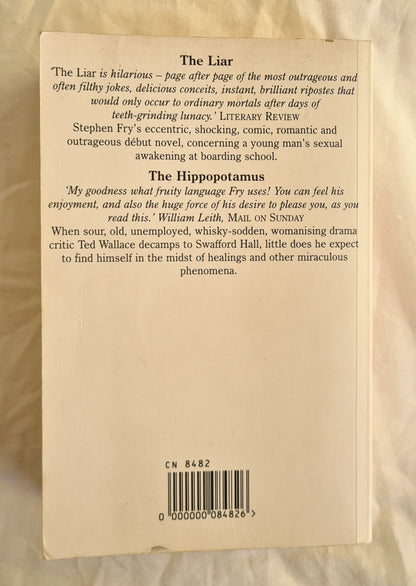 The Liar

'The Liar is hilarious – page after page of the most outrageous and often filthy jokes, delicious conceits, instant, brilliant ripostes that would only occur to ordinary mortals after days of teeth-grinding lunacy.' LITERARY REVIEW

Stephen Fry's eccentric, shocking, comic, romantic and outrageous début novel, concerning a young man's sexual awakening at boarding school.

The Hippopotamus

'My goodness what fruity language Fry uses! You can feel his enjoyment, and also the huge force of his desire to please you, as you read this.' William Leith, MAIL ON SUNDAY

When sour, old, unemployed, whisky-sodden, womanising drama critic Ted Wallace decamps to Swafford Hall, little does he expect to find himself in the midst of healings and other miraculous phenomena.

CN 8482

0 000000 084826 >